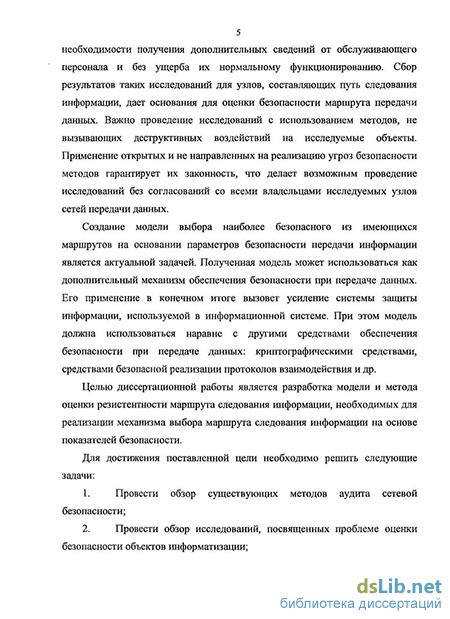 5

необходимости получения дополнительных сведений от обслуживающего персонала и без ущерба их нормальному функционированию. Сбор результатов таких исследований для узлов, составляющих путь следования информации, дает основания для оценки безопасности маршрута передачи данных. Важно проведение исследований с использованием методов, не вызывающих деструктивных воздействий на исследуемые объекты. Применение открытых и не направленных на реализацию угроз безопасности методов гарантирует их законность, что делает возможным проведение исследований без согласований со всеми владельцами исследуемых узлов сетей передачи данных.

Создание модели выбора наиболее безопасного из имеющихся маршрутов на основании параметров безопасности передачи информации является актуальной задачей. Полученная модель может использоваться как дополнительный механизм обеспечения безопасности при передаче данных. Его применение в конечном итоге вызовет усиление системы защиты информации, используемой в информационной системе. При этом модель должна использоваться наравне с другими средствами обеспечения безопасности при передаче данных: криптографическими средствами, средствами безопасной реализации протоколов взаимодействия и др.

Целью диссертационной работы является разработка модели и метода оценки резистентности маршрута следования информации, необходимых для реализации механизма выбора маршрута следования информации на основе показателей безопасности.

Для достижения поставленной цели необходимо решить следующие задачи:

1. Провести обзор существующих методов аудита сетевой безопасности;

2. Провести обзор исследований, посвященных проблеме оценки безопасности объектов информатизации;

dsLib.net
библиотека диссертаций